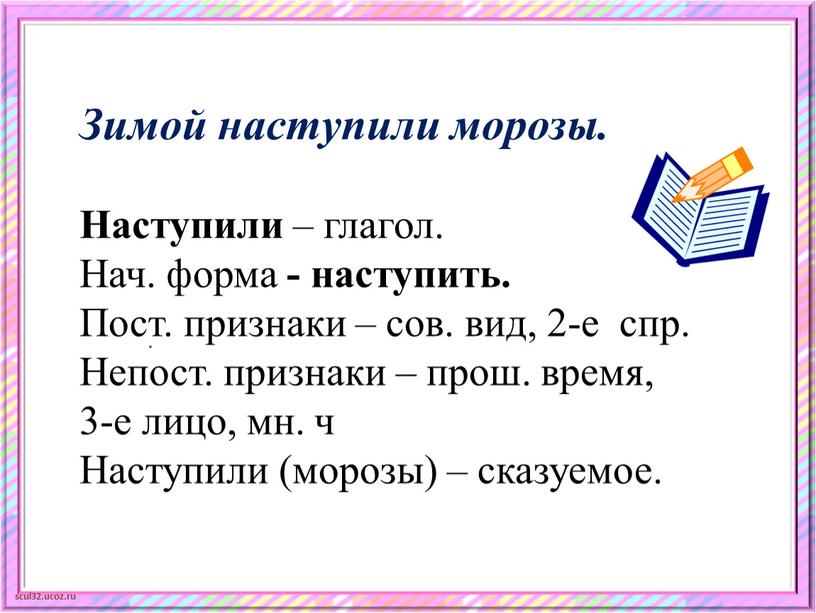 Зимой наступили морозы.

Наступили – глагол.
Нач. форма - наступить.
Пост. признаки – сов. вид, 2-е спр.
Непост. признаки – прош. время, 3-е лицо, мн. ч
Наступили (морозы) – сказуемое.

scul32.ucoz.ru